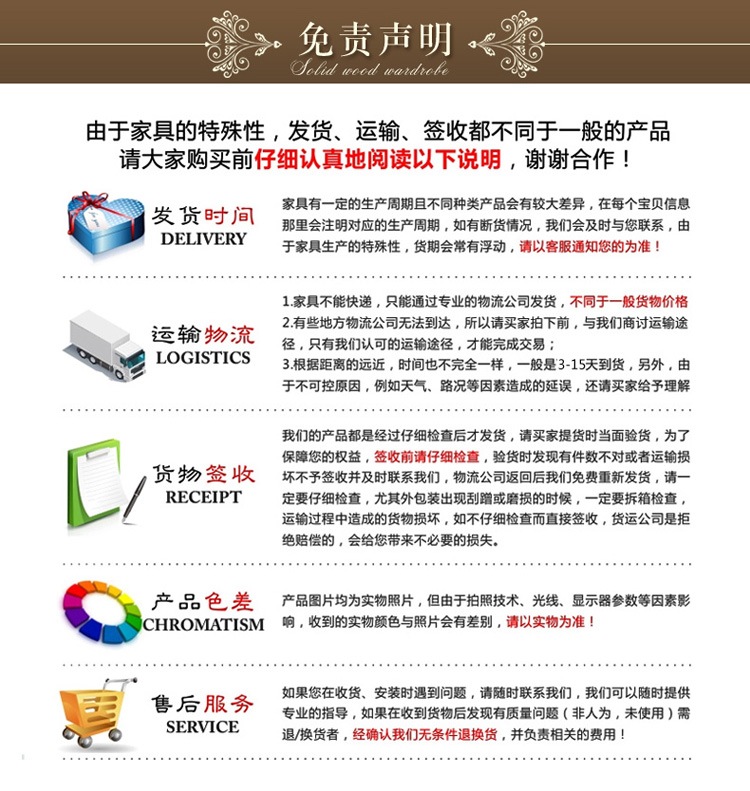 免责声明
Solid wood wardrobe

由于家具的特殊性，发货、运输、签收都不同于一般的产品
请大家购买前仔细认真地阅读以下说明，谢谢合作！

发货时间
DELIVERY

家具有一定的生产周期且不同种类产品会有较大差异，在每个宝贝信息那里会注明对应的生产周期，如有断货情况，我们会及时与您联系，由于家具生产的特殊性，货期会常有浮动，请以客服通知您的为准！

运输物流
LOGISTICS

1.家具不能快递，只能通过专业的物流公司发货，不同于一般货物价格
2.有些地方物流公司无法到达，所以请买家拍下前，与我们商讨运输途径，只有我们认可的运输途径，才能完成交易；
3.根据距离的远近，时间也不完全一样，一般是3-15天到货，另外，由于不可控原因，例如天气、路况等因素造成的延误，还请买家给予理解

货物签收
RECEIPT

我们的产品都是经过仔细检查后才发货，请买家提货时当面验货，为了保障您的权益，签收前请仔细检查，验货时发现有件数不对或者运输损坏不予签收并及时联系我们，物流公司返回后我们免费重新发货，请一定要仔细检查，尤其外包装出现刮蹭或磨损的时候，一定要拆箱检查，运输过程中造成的货物损坏，如不仔细检查而直接签收，货运公司是拒绝赔偿的，会给您带来不必要的损失。

产品色差
CHROMATISM

产品图片均为实物照片，但由于拍照技术、光线、显示器参数等因素影响，收到的实物颜色与照片会有差别，请以实物为准！

售后服务
SERVICE

如果您在收货、安装时遇到问题，请随时联系我们，我们可以随时提供专业的指导，如果在收到货物后发现有质量问题（非人为，未使用）需退/换货者，经确认我们无条件退换货，并负责相关的费用！